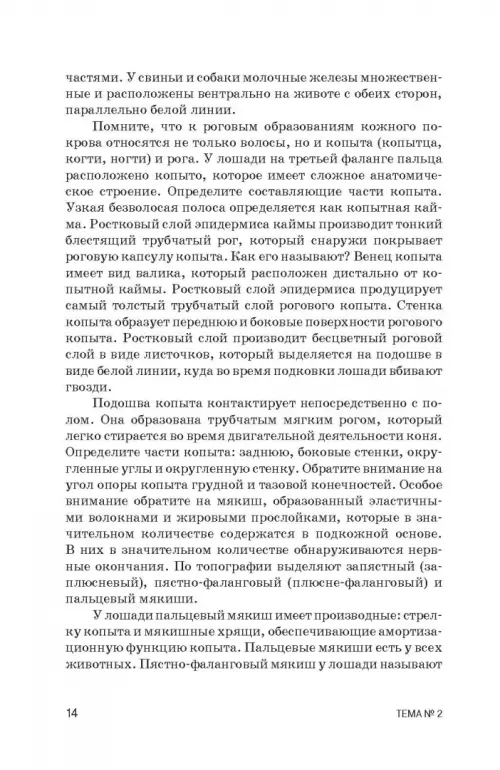 частями. У свиньи и собаки молочные железы множественные и расположены вентрально на животе с обеих сторон, параллельно белой линии.

Помните, что к роговым образованиям кожного покрова относятся не только волосы, но и копыта (копытца, когти, ногти) и рога. У лошади на третьей фаланге пальца расположено копыто, которое имеет сложное анатомическое строение. Определите составляющие части копыта. Узкая безволосая полоса определяется как копытная кайма. Ростковый слой эпидермиса каймы производит тонкий блестящий трубчатый рог, который снаружи покрывает роговую капсулу копыта. Как его называют? Венец копыта имеет вид валика, который расположен дистально от копытной каймы. Ростковый слой эпидермиса продуцирует самый толстый трубчатый слой рогового копыта. Стенка копыта образует переднюю и боковые поверхности рогового копыта. Ростковый слой производит бесцветный роговой слой в виде листочков, который выделяется на подошве в виде белой линии, куда во время подковки лошади вбивают гвозди.

Подошва копыта контактирует непосредственно с полом. Она образована трубчатым мягким рогом, который легко стирается во время двигательной деятельности коня. Определите части копыта: заднюю, боковые стенки, округленные углы и округленную стенку. Обратите внимание на угол опоры копыта грудной и тазовой конечностей. Особое внимание обратите на мякиш, образованный эластичными волокнами и жировыми прослойками, которые в значительном количестве содержатся в подкожной основе. В них в значительном количестве обнаруживаются нервные окончания. По топографии выделяют запястный (заплюсневый), пястно-фаланговый (плюсне-фаланговый) и пальцевый мякиши.

У лошади пальцевый мякиш имеет производные: стрелку копыта и мякишные хрящи, обеспечивающие амортизационную функцию копыта. Пальцевые мякиши есть у всех животных. Пястно-фаланговый мякиш у лошади называют

14 ТЕМА № 2